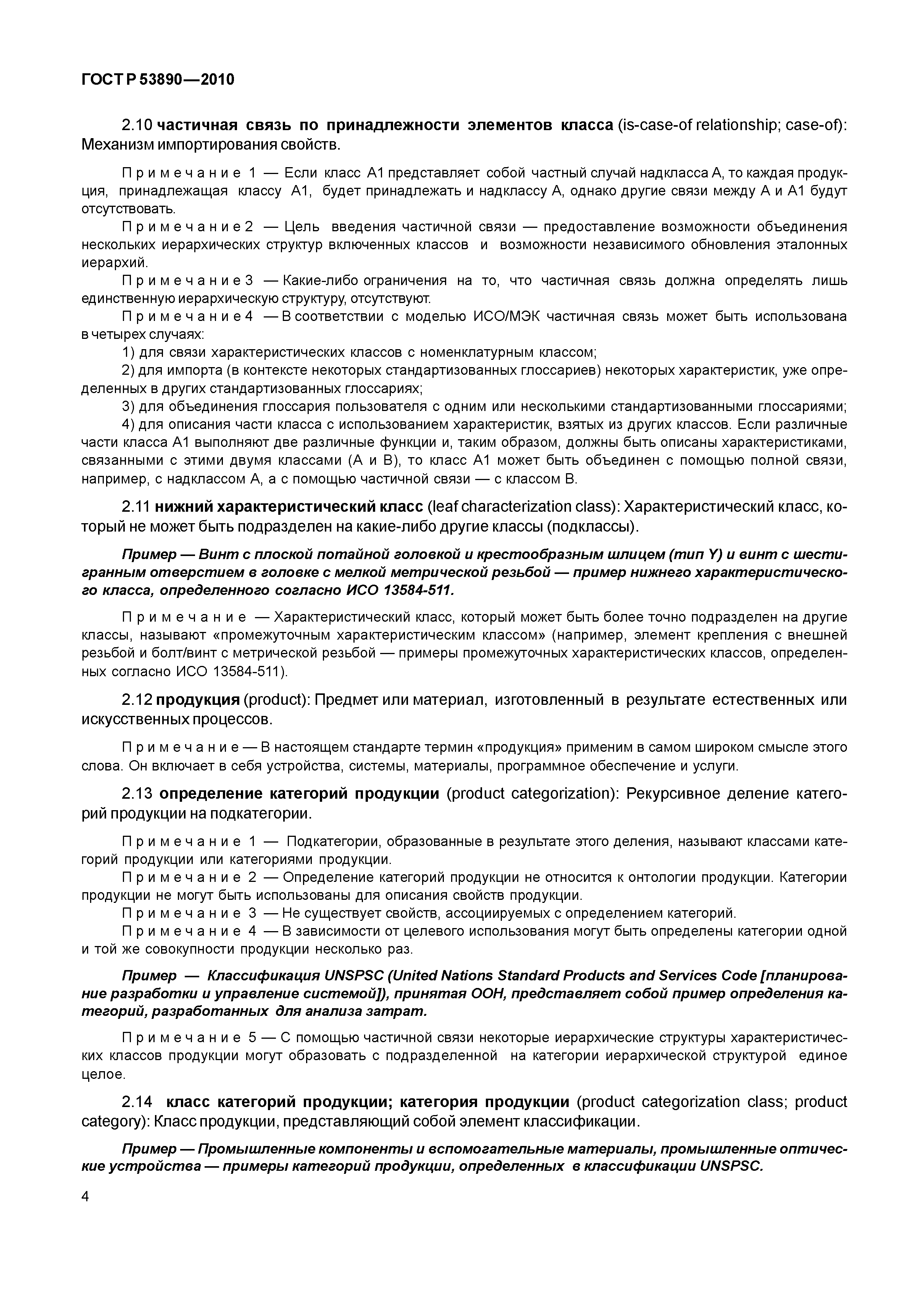 ГОСТ Р 53890—2010

2.10 частичная связь по принадлежности элементов класса (is-case-of relationship; case-of): Механизм импортирования свойств.

Примечание 1 — Если класс А1 представляет собой частный случай надкласса А, то каждая продукция, принадлежащая классу А1, будет принадлежать и надклассу А, однако другие связи между А и А1 будут отсутствовать.

Примечание 2 — Цель введения частичной связи — предоставление возможности объединения нескольких иерархических структур включенных классов и возможности независимого обновления эталонных иерархий.

Примечание 3 — Какие-либо ограничения на то, что частичная связь должна определять лишь единственную иерархическую структуру, отсутствуют.

Примечание 4 — В соответствии с моделью ИСО/МЭК частичная связь может быть использована в четырех случаях:

1) для связи характеристических классов с номенклатурным классом;

2) для импорта (в контексте некоторых стандартизованных глоссариев) некоторых характеристик, уже определенных в других стандартизованных глоссариях;

3) для объединения глоссария пользователя с одним или несколькими стандартизованными глоссариями;

4) для описания части класса с использованием характеристик, взятых из других классов. Если различные части класса А1 выполняют две различные функции и, таким образом, должны быть описаны характеристиками, связанными с этими двумя классами (А и В), то класс А1 может быть объединен с помощью полной связи, например, с надклассом А, а с помощью частичной связи — с классом В.

2.11 нижний характеристический класс (leaf characterization class): Характеристический класс, который не может быть подразделен на какие-либо другие классы (подклассы).

Пример — Винт с плоской потайной головкой и крестообразным шлицем (тип Y) и винт с шестигранным отверстием в головке с мелкой метрической резьбой — пример нижнего характеристического класса, определенного согласно ИСО 13584-511.

Примечание — Характеристический класс, который может быть более точно подразделен на другие классы, называют «промежуточным характеристическим классом» (например, элемент крепления с внешней резьбой и болт/винт с метрической резьбой — примеры промежуточных характеристических классов, определенных согласно ИСО 13584-511).

2.12 продукция (product): Предмет или материал, изготовленный в результате естественных или искусственных процессов.

Примечание — В настоящем стандарте термин «продукция» применим в самом широком смысле этого слова. Он включает в себя устройства, системы, материалы, программное обеспечение и услуги.

2.13 определение категорий продукции (product categorization): Рекурсивное деление категорий продукции на подкатегории.

Примечание 1 — Подкатегории, образованные в результате этого деления, называют классами категорий продукции или категориями продукции.

Примечание 2 — Определение категорий продукции не относится к онтологии продукции. Категории продукции не могут быть использованы для описания свойств продукции.

Примечание 3 — Не существует свойств, ассоциируемых с определением категорий.

Примечание 4 — В зависимости от целевого использования могут быть определены категории одной и той же совокупности продукции несколько раз.

Пример — Классификация UNSPSC (United Nations Standard Products and Services Code [планирование разработки и управление системой]), принятая ООН, представляет собой пример определения категорий, разработанных для анализа затрат.

Примечание 5 — С помощью частичной связи некоторые иерархические структуры характеристических классов продукции могут образовать с подразделенной на категории иерархической структурой единое целое.

2.14 класс категорий продукции; категория продукции (product categorization class; product category): Класс продукции, представляющий собой элемент классификации.

Пример — Промышленные компоненты и вспомогательные материалы, промышленные оптические устройства — примеры категорий продукции, определенных в классификации UNSPSC.

4